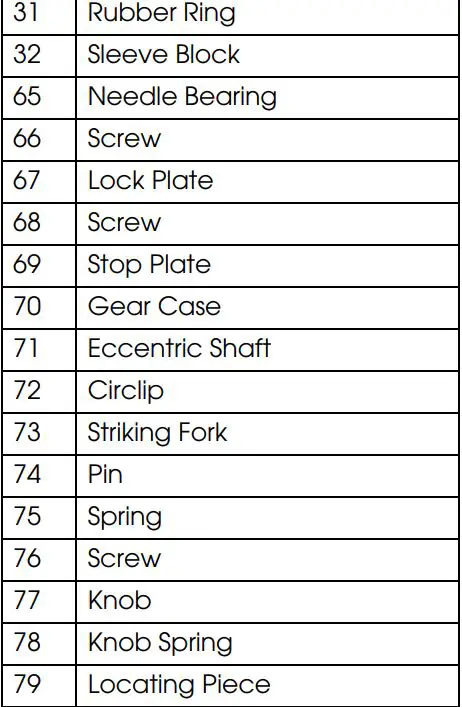 | 31 | Rubber Ring |
|---|---|
| 32 | Sleeve Block |
| 65 | Needle Bearing |
| 66 | Screw |
| 67 | Lock Plate |
| 68 | Screw |
| 69 | Stop Plate |
| 70 | Gear Case |
| 71 | Eccentric Shaft |
| 72 | Circlip |
| 73 | Striking Fork |
| 74 | Pin |
| 75 | Spring |
| 76 | Screw |
| 77 | Knob |
| 78 | Knob Spring |
| 79 | Locating Piece |